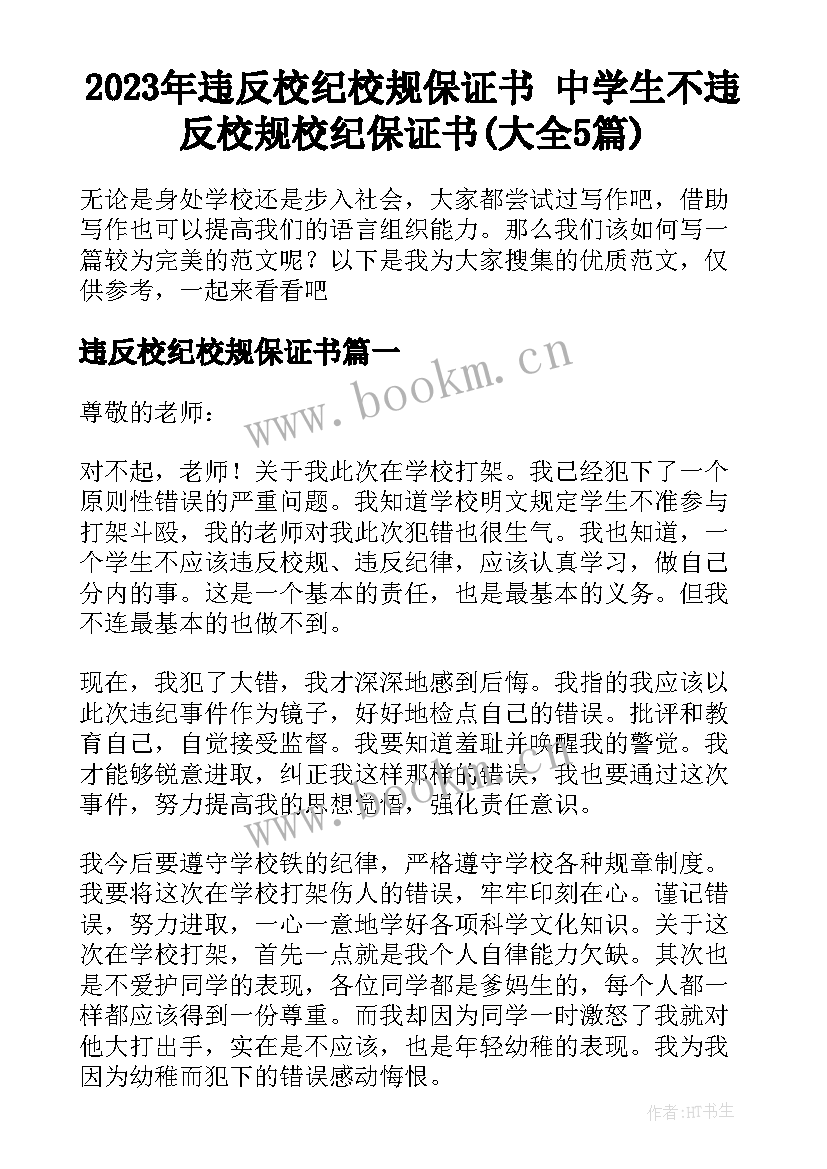 2023年违反校纪校规保证书 中学生不违反校规校纪保证书(大全5篇)

无论是身处学校还是步入社会，大家都尝试过写作吧，借助写作也可以提高我们的语言组织能力。那么我们该如何写一篇较为完美的范文呢？以下是我为大家搜集的优质范文，仅供参考，一起来看看吧

违反校纪校规保证书篇一

www.bookm.cn

尊敬的老师：

对不起，老师！关于我此次在学校打架。我已经犯下了一个原则性错误的严重问题。我知道学校明文规定学生不准参与打架斗殴，我的老师对我此次犯错也很生气。我也知道，一个学生不应该违反校规、违反纪律，应该认真学习，做自己分内的事。这是一个基本的责任，也是最基本的义务。但我不连最基本的也做不到。

现在，我犯了大错，我才深深地感到后悔。我指的我应该以此次违纪事件作为镜子，好好地检点自己的错误。批评和教育自己，自觉接受监督。我要知道羞耻并唤醒我的警觉。我才能够锐意进取，纠正我这样那样的错误，我也要通过这次事件，努力提高我的思想觉悟，强化责任意识。

我今后要遵守学校铁的纪律，严格遵守学校各种规章制度。我要将这次在学校打架伤人的错误，牢牢印刻在心。谨记错误，努力进取，一心一意地学好各项科学文化知识。关于这次在学校打架，首先一点就是我个人自律能力欠缺。其次也是不爱护同学的表现，各位同学都是爹妈生的，每个人都一样都应该得到一份尊重。而我却因为同学一时激怒了我就对他大打出手，实在是不应该，也是年轻幼稚的表现。我为我因为幼稚而犯下的错误感动悔恨。

作者:HT书生